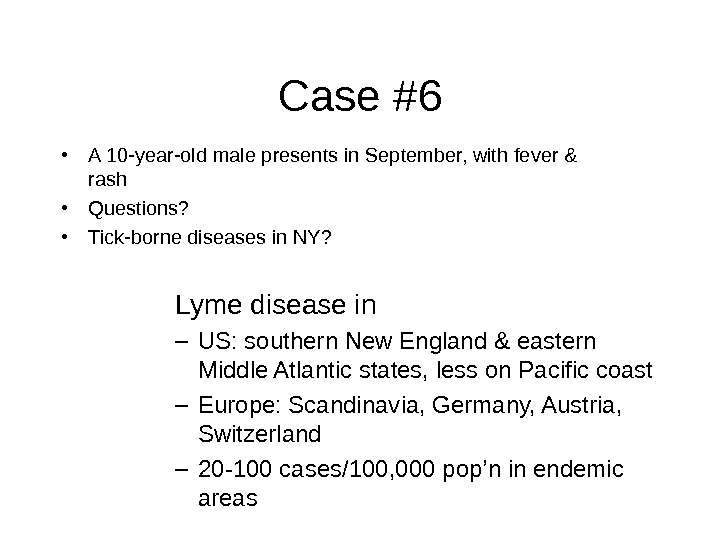 Case #6

• A 10-year-old male presents in September, with fever & rash
• Questions?
• Tick-borne diseases in NY?

Lyme disease in
– US: southern New England & eastern Middle Atlantic states, less on Pacific coast
– Europe: Scandinavia, Germany, Austria, Switzerland
– 20-100 cases/100,000 pop’n in endemic areas